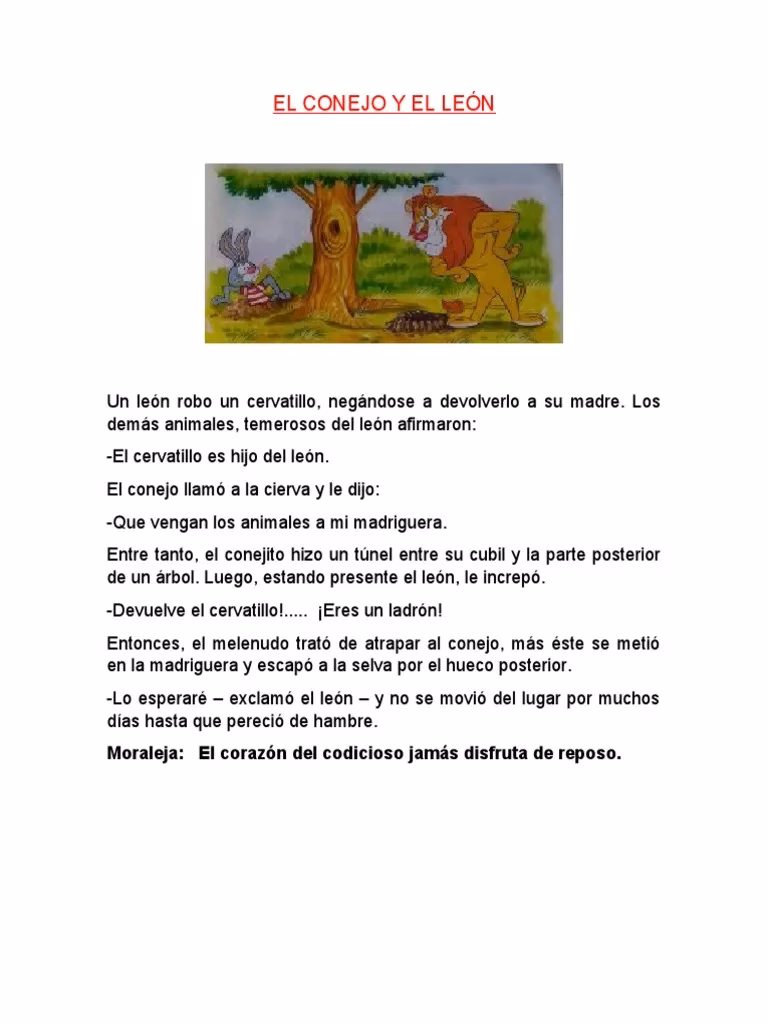 EL CONEJO Y EL LEÓN

Un león robo un cervatillo, negándose a devolverlo a su madre. Los demás animales, temerosos del león afirmaron:

-El cervatillo es hijo del león.

El conejo llamó a la cierva y le dijo:

-Que vengan los animales a mi madriguera.

Entre tanto, el conejito hizo un túnel entre su cubil y la parte posterior de un árbol. Luego, estando presente el león, le increpó.

-Devuelve el cervatillo!..... ¡Eres un ladrón!

Entonces, el melenudo trató de atrapar al conejo, más éste se metió en la madriguera y escapó a la selva por el hueco posterior.

-Lo esperaré – exclamó el león – y no se movió del lugar por muchos días hasta que pereció de hambre.

Moraleja: El corazón del codicioso jamás disfruta de reposo.